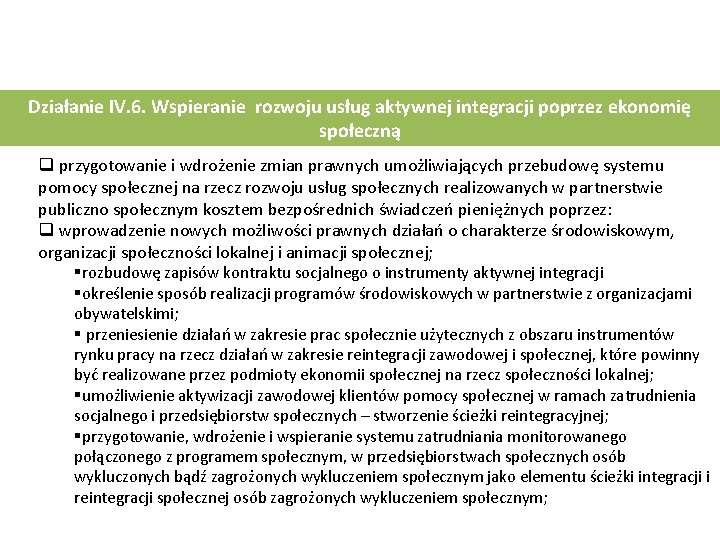 Działanie IV.6. Wspieranie rozwoju usług aktywnej integracji poprzez ekonomię społeczną

❑ przygotowanie i wdrożenie zmian prawnych umożliwiających przebudowę systemu pomocy społecznej na rzecz rozwoju usług społecznych realizowanych w partnerstwie publiczno społecznym kosztem bezpośrednich świadczeń pieniężnych poprzez:
❑ wprowadzenie nowych możliwości prawnych działań o charakterze środowiskowym, organizacji społeczności lokalnej i animacji społecznej;
▪rozbudowę zapisów kontraktu socjalnego o instrumenty aktywnej integracji
▪określenie sposób realizacji programów środowiskowych w partnerstwie z organizacjami obywatelskimi;
▪ przeniesienie działań w zakresie prac społecznie użytecznych z obszaru instrumentów rynku pracy na rzecz działań w zakresie reintegracji zawodowej i społecznej, które powinny być realizowane przez podmioty ekonomii społecznej na rzecz społeczności lokalnej;
▪umożliwienie aktywizacji zawodowej klientów pomocy społecznej w ramach zatrudnienia socjalnego i przedsiębiorstw społecznych – stworzenie ścieżki reintegracyjnej;
▪przygotowanie, wdrożenie i wspieranie systemu zatrudniania monitorowanego połączonego z programem społecznym, w przedsiębiorstwach społecznych osób wykluczonych bądź zagrożonych wykluczeniem społecznym jako elementu ścieżki integracji i reintegracji społecznej osób zagrożonych wykluczeniem społecznym;